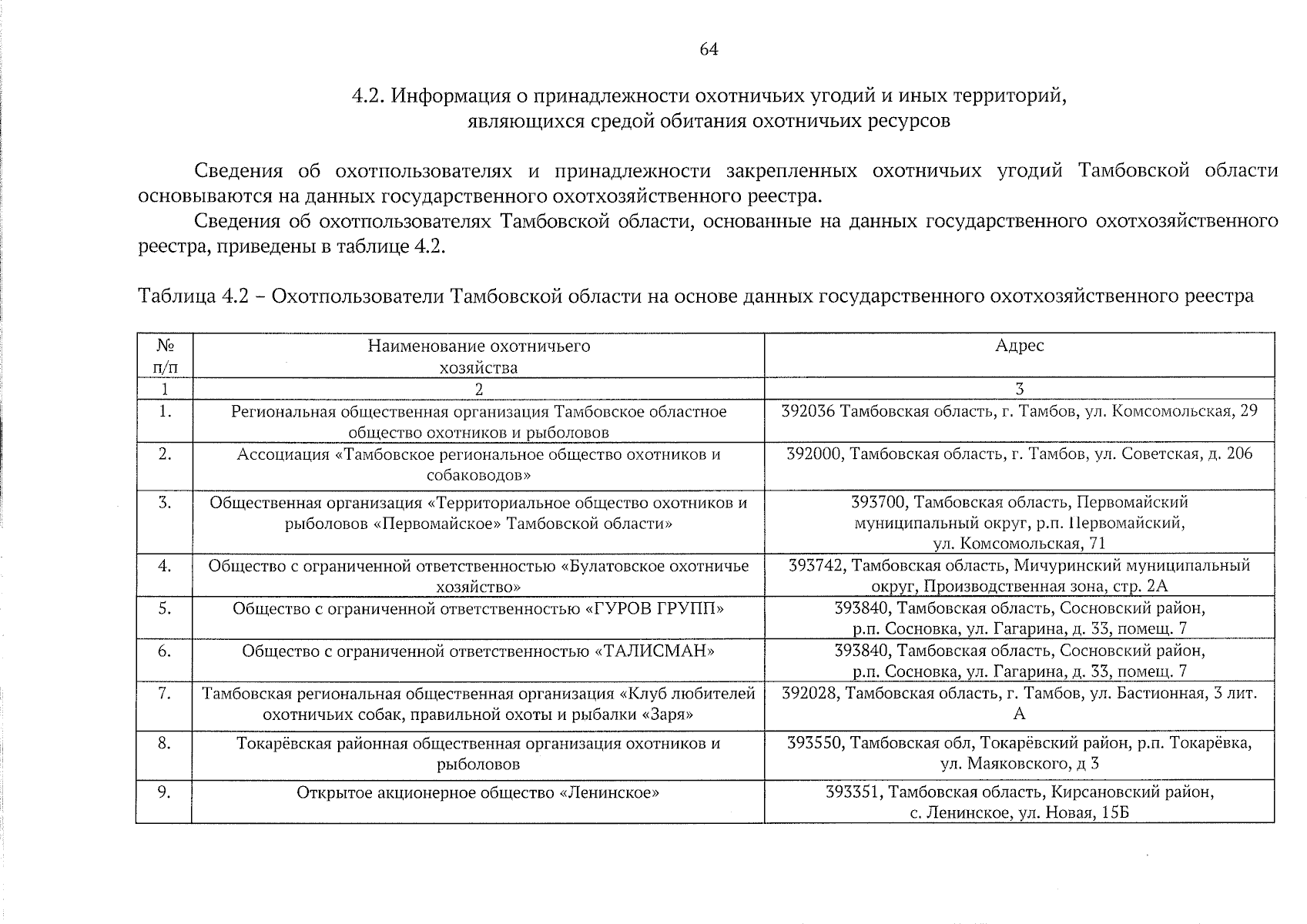 64

4.2. Информация о принадлежности охотничьих угодий и иных территорий, являющихся средой обитания охотничьих ресурсов

Сведения об охотпользователях и принадлежности закрепленных охотничьих угодий Тамбовской области основываются на данных государственного охотхозяйственного реестра.

Сведения об охотпользователях Тамбовской области, основанные на данных государственного охотхозяйственного реестра, приведены в таблице 4.2.

Таблица 4.2 – Охотпользователи Тамбовской области на основе данных государственного охотхозяйственного реестра

| № п/п | Наименование охотничьего хозяйства | Адрес |
|---|---|---|
| 1 | 2 | 3 |
| 1. | Региональная общественная организация Тамбовское областное общество охотников и рыболовов | 392036 Тамбовская область, г. Тамбов, ул. Комсомольская, 29 |
| 2. | Ассоциация «Тамбовское региональное общество охотников и собаководов» | 392000, Тамбовская область, г. Тамбов, ул. Советская, д. 206 |
| 3. | Общественная организация «Территориальное общество охотников и рыболовов «Первомайское» Тамбовской области» | 393700, Тамбовская область, Первомайский муниципальный округ, р.п. Первомайский, ул. Комсомольская, 71 |
| 4. | Общество с ограниченной ответственностью «Булатовское охотничье хозяйство» | 393742, Тамбовская область, Мичуринский муниципальный округ, Производственная зона, стр. 2А |
| 5. | Общество с ограниченной ответственностью «ГУРОВ ГРУПП» | 393840, Тамбовская область, Сосновский район, р.п. Сосновка, ул. Гагарина, д. 33, помещ. 7 |
| 6. | Общество с ограниченной ответственностью «ТАЛИСМАН» | 393840, Тамбовская область, Сосновский район, р.п. Сосновка, ул. Гагарина, д. 33, помещ. 7 |
| 7. | Тамбовская региональная общественная организация «Клуб любителей охотничьих собак, правильной охоты и рыбалки «Заря» | 392028, Тамбовская область, г. Тамбов, ул. Бастионная, 3 лит. А |
| 8. | Токарёвская районная общественная организация охотников и рыболовов | 393550, Тамбовская обл, Токарёвский район, р.п. Токарёвка, ул. Маяковского, д 3 |
| 9. | Открытое акционерное общество «Ленинское» | 393351, Тамбовская область, Кирсановский район, с. Ленинское, ул. Новая, 15Б |